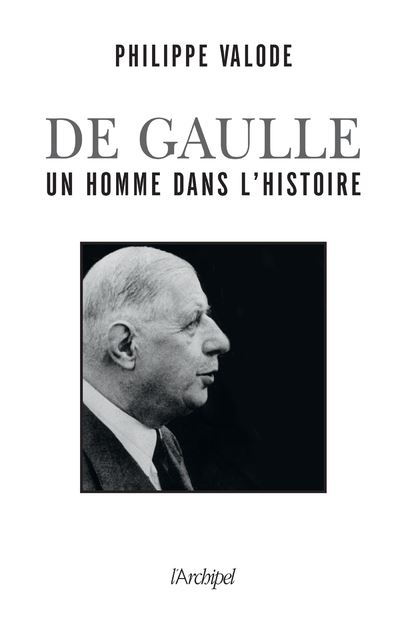 PHILIPPE VALODE

DE GAULLE
UN HOMME DANS L'HISTOIRE

l'Archipel